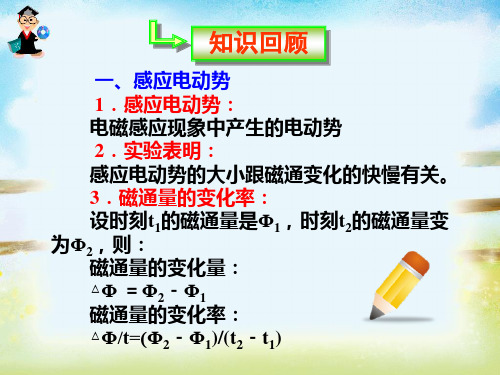 知识回顾

一、感应电动势

1．感应电动势：

电磁感应现象中产生的电动势

2．实验表明：

感应电动势的大小跟磁通变化的快慢有关。

3．磁通量的变化率：

设时刻$t_1$的磁通量是$\Phi_1$，时刻$t_2$的磁通量变为$\Phi_2$，则：

磁通量的变化量：

$\Delta\Phi = \Phi_2 - \Phi_1$

磁通量的变化率：

$\Delta\Phi/t=(\Phi_2 - \Phi_1)/(t_2 - t_1)$